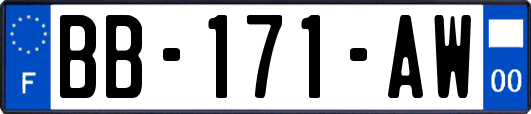 F
BB-171-AW
00